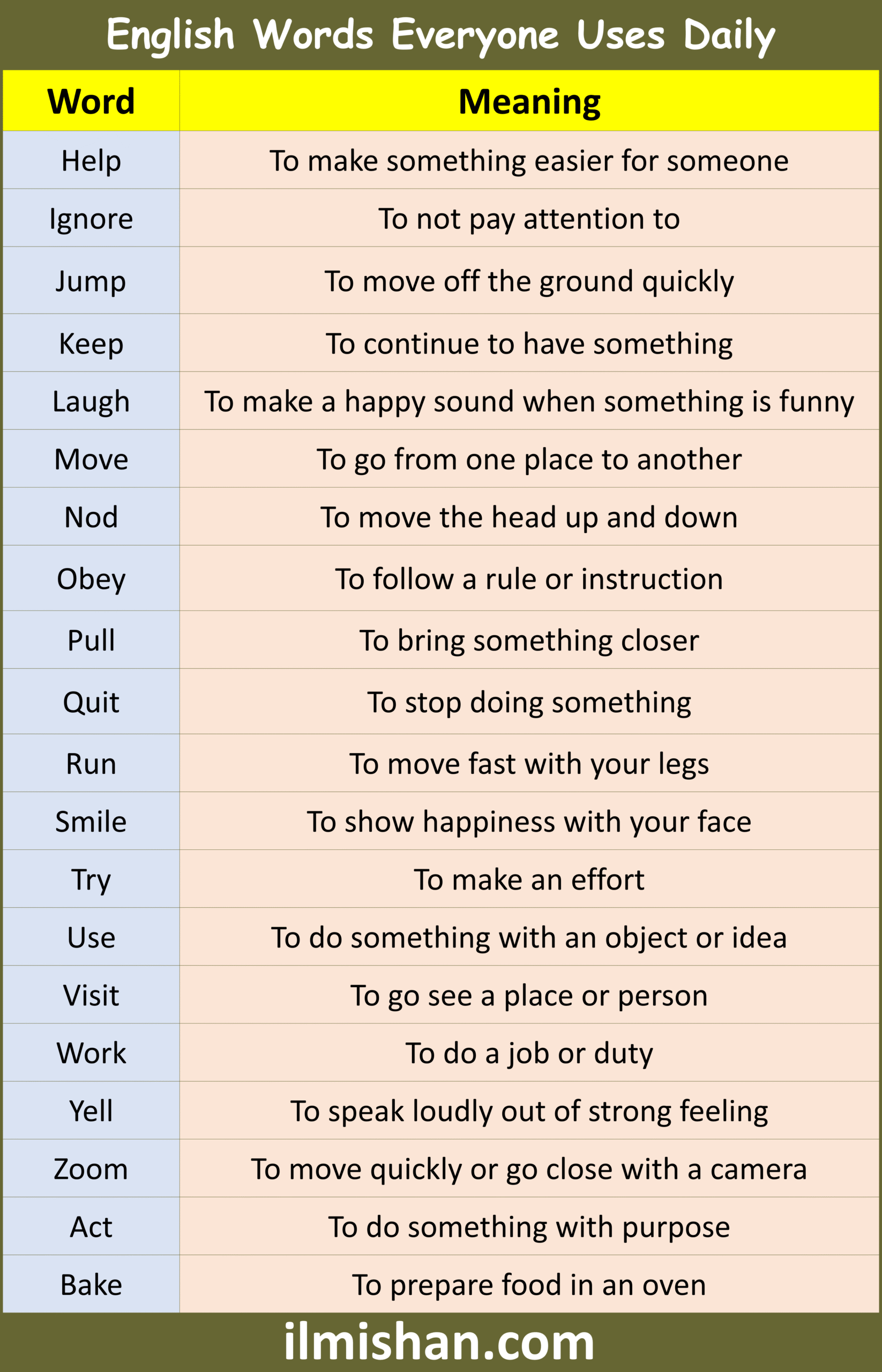 English Words Everyone Uses Daily

| Word | Meaning |
|---|---|
| Help | To make something easier for someone |
| Ignore | To not pay attention to |
| Jump | To move off the ground quickly |
| Keep | To continue to have something |
| Laugh | To make a happy sound when something is funny |
| Move | To go from one place to another |
| Nod | To move the head up and down |
| Obey | To follow a rule or instruction |
| Pull | To bring something closer |
| Quit | To stop doing something |
| Run | To move fast with your legs |
| Smile | To show happiness with your face |
| Try | To make an effort |
| Use | To do something with an object or idea |
| Visit | To go see a place or person |
| Work | To do a job or duty |
| Yell | To speak loudly out of strong feeling |
| Zoom | To move quickly or go close with a camera |
| Act | To do something with purpose |
| Bake | To prepare food in an oven |

ilmishan.com